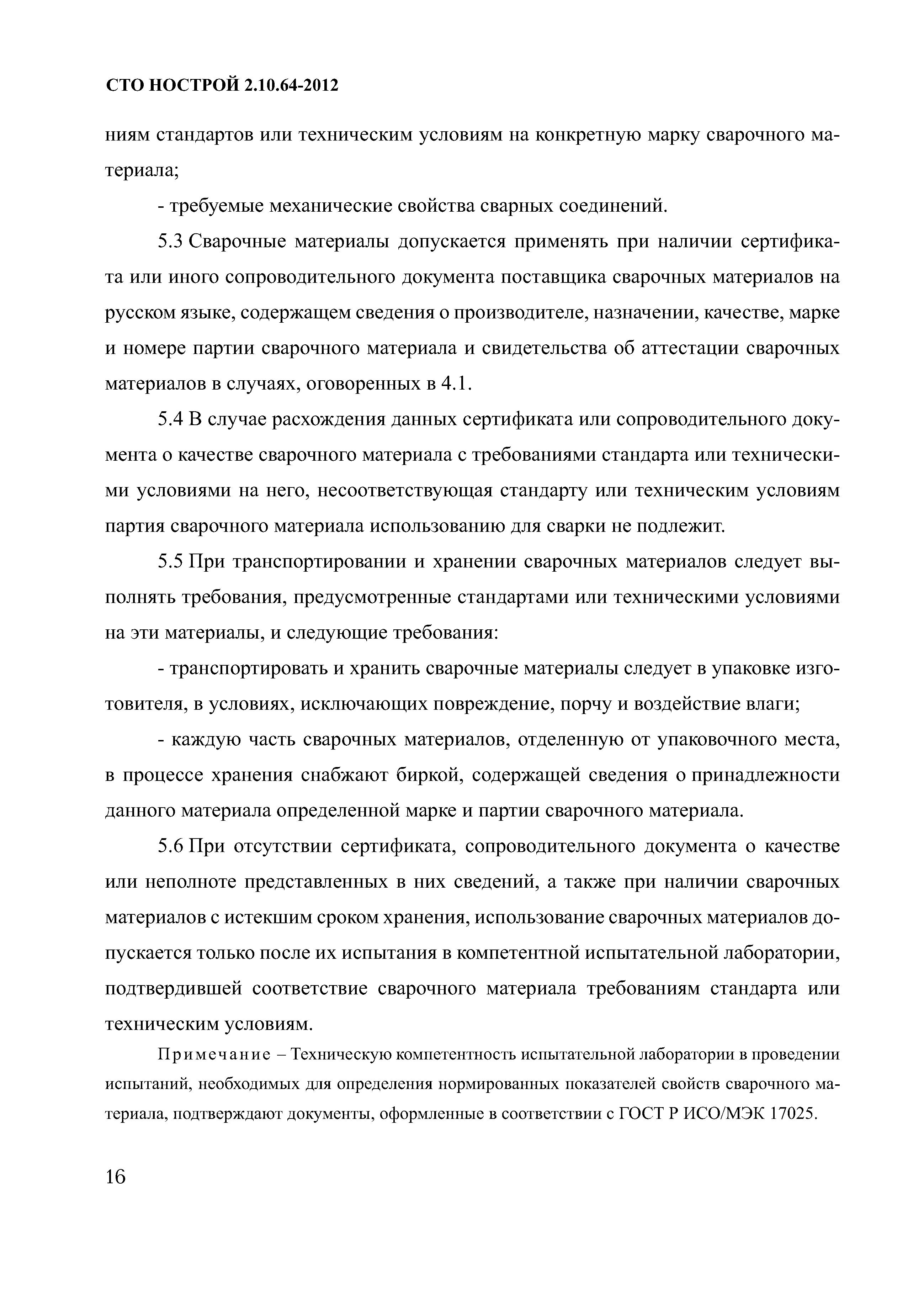 СТО НОСТРОЙ 2.10.64-2012

ниям стандартов или техническим условиям на конкретную марку сварочного материала;

- требуемые механические свойства сварных соединений.

5.3 Сварочные материалы допускается применять при наличии сертификата или иного сопроводительного документа поставщика сварочных материалов на русском языке, содержащем сведения о производителе, назначении, качестве, марке и номере партии сварочного материала и свидетельства об аттестации сварочных материалов в случаях, оговоренных в 4.1.

5.4 В случае расхождения данных сертификата или сопроводительного документа о качестве сварочного материала с требованиями стандарта или техническими условиями на него, несоответствующая стандарту или техническим условиям партия сварочного материала использованию для сварки не подлежит.

5.5 При транспортировании и хранении сварочных материалов следует выполнять требования, предусмотренные стандартами или техническими условиями на эти материалы, и следующие требования:

- транспортировать и хранить сварочные материалы следует в упаковке изготовителя, в условиях, исключающих повреждение, порчу и воздействие влаги;

- каждую часть сварочных материалов, отделенную от упаковочного места, в процессе хранения снабжают биркой, содержащей сведения о принадлежности данного материала определенной марке и партии сварочного материала.

5.6 При отсутствии сертификата, сопроводительного документа о качестве или неполноте представленных в них сведений, а также при наличии сварочных материалов с истекшим сроком хранения, использование сварочных материалов допускается только после их испытания в компетентной испытательной лаборатории, подтвердившей соответствие сварочного материала требованиям стандарта или техническим условиям.

Примечание – Техническую компетентность испытательной лаборатории в проведении испытаний, необходимых для определения нормированных показателей свойств сварочного материала, подтверждают документы, оформленные в соответствии с ГОСТ Р ИСО/МЭК 17025.

16